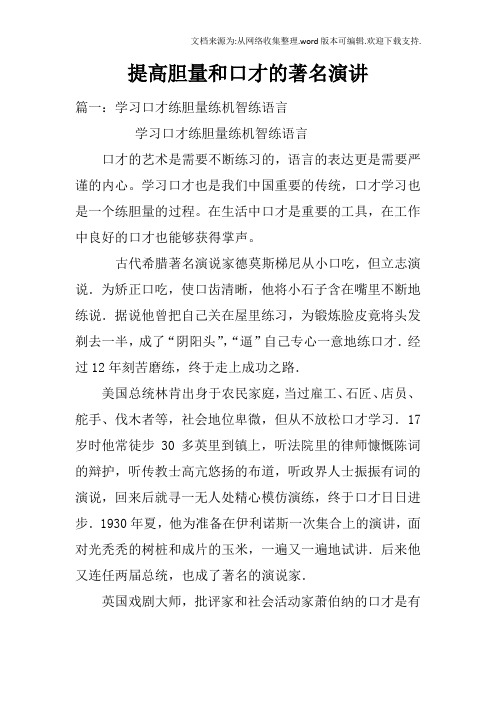 文档来源为:从网络收集整理.word版本可编辑.欢迎下载支持.

提高胆量和口才的著名演讲

篇一：学习口才练胆量练机智练语言

学习口才练胆量练机智练语言

口才的艺术是需要不断练习的，语言的表达更是需要严谨的内心。学习口才也是我们中国重要的传统，口才学习也是一个练胆量的过程。在生活中口才是重要的工具，在工作中良好的口才也能够获得掌声。

古代希腊著名演说家德莫斯梯尼从小口吃，但立志演说．为矫正口吃，使口齿清晰，他将小石子含在嘴里不断地练说．据说他曾把自己关在屋里练习，为锻炼脸皮竟将头发剃去一半，成了“阴阳头”，“逼”自己专心一意地练口才．经过12年刻苦磨练，终于走上成功之路．

美国总统林肯出身于农民家庭，当过雇工、石匠、店员、舵手、伐木者等，社会地位卑微，但从不放松口才学习．17岁时他常徒步 30 多英里到镇上，听法院里的律师慷慨陈词的辩护，听传教士高亢悠扬的布道，听政界人士振振有词的演说，回来后就寻一无人处精心模仿演练，终于口才日日进步．1930年夏，他为准备在伊利诺斯一次集合上的演讲，面对光秃秃的树桩和成片的玉米，一遍又一遍地试讲．后来他又连任两届总统，也成了著名的演说家．

英国戏剧大师，批评家和社会活动家萧伯纳的口才是有